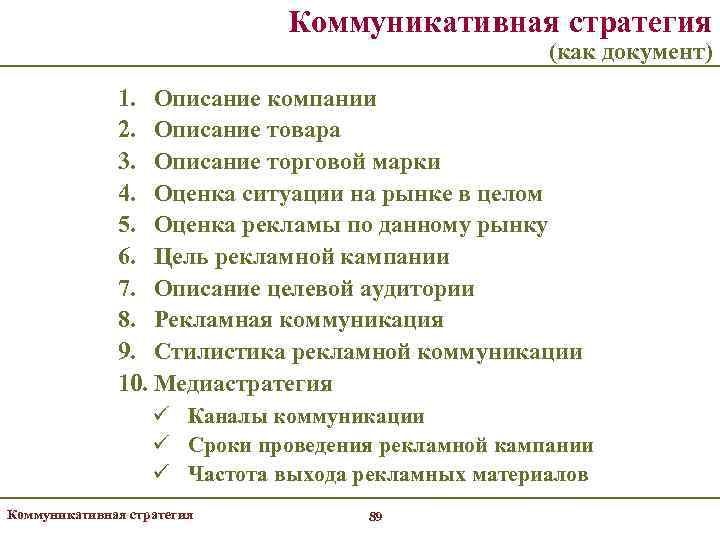 Коммуникативная стратегия
(как документ)

1. Описание компании
2. Описание товара
3. Описание торговой марки
4. Оценка ситуации на рынке в целом
5. Оценка рекламы по данному рынку
6. Цель рекламной кампании
7. Описание целевой аудитории
8. Рекламная коммуникация
9. Стилистика рекламной коммуникации
10. Медиастратегия
✓ Каналы коммуникации
✓ Сроки проведения рекламной кампании
✓ Частота выхода рекламных материалов

Коммуникативная стратегия

89